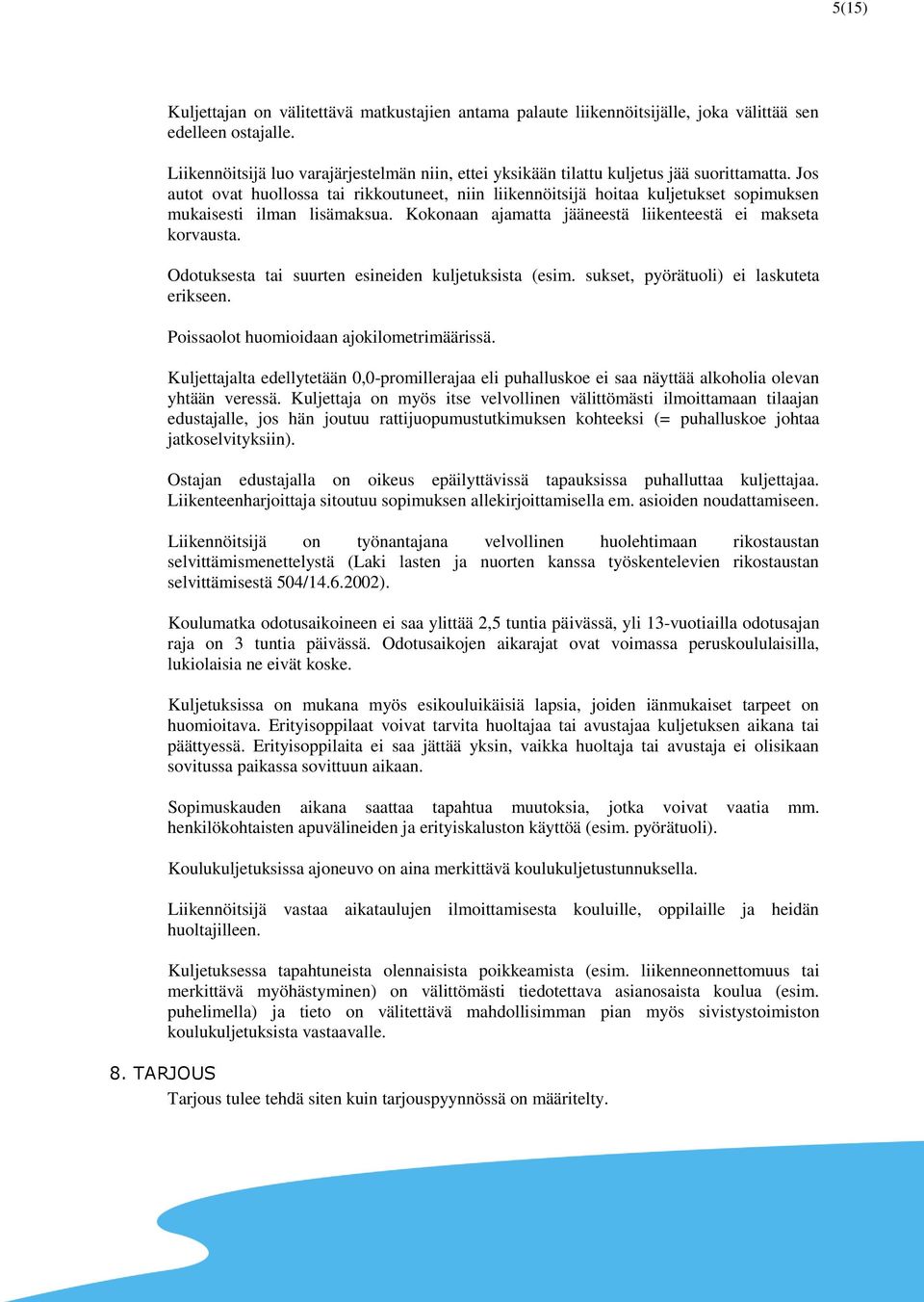 5(15)

Kuljettajan on välitettävä matkustajien antama palaute liikennöitsijälle, joka välittää sen edelleen ostajalle.

Liikennöitsijä luo varajärjestelmän niin, ettei yksikään tilattu kuljetus jää suorittamatta. Jos autot ovat huollossa tai rikkoutuneet, niin liikennöitsijä hoitaa kuljetukset sopimuksen mukaisesti ilman lisämaksua. Kokonaan ajamatta jääneestä liikenteestä ei makseta korvausta.

Odotuksesta tai suurten esineiden kuljetuksista (esim. sukset, pyörätuoli) ei laskuteta erikseen.

Poissaolot huomioidaan ajokilometrimäärissä.

Kuljettajalta edellytetään 0,0-promillerajaa eli puhalluskoe ei saa näyttää alkoholia olevan yhtään veressä. Kuljettaja on myös itse velvollinen välittömästi ilmoittamaan tilaajan edustajalle, jos hän joutuu rattijuopumustutkimuksen kohteeksi (= puhalluskoe johtaa jatkoselvityksiin).

Ostajan edustajalla on oikeus epäilyttävissä tapauksissa puhalluttaa kuljettajaa. Liikenteenharjoittaja sitoutuu sopimuksen allekirjoittamisella em. asioiden noudattamiseen.

Liikennöitsijä on työnantajana velvollinen huolehtimaan rikostaustan selvittämismenettelystä (Laki lasten ja nuorten kanssa työskentelevien rikostaustan selvittämisestä 504/14.6.2002).

Koulumatka odotusaikoineen ei saa ylittää 2,5 tuntia päivässä, yli 13-vuotiailla odotusajan raja on 3 tuntia päivässä. Odotusaikojen aikarajat ovat voimassa peruskoululaisilla, lukiolaisia ne eivät koske.

Kuljetuksissa on mukana myös esikouluikäisiä lapsia, joiden iänmukaiset tarpeet on huomioitava. Erityisoppilaat voivat tarvita huoltajaa tai avustajaa kuljetuksen aikana tai päättyessä. Erityisoppilaita ei saa jättää yksin, vaikka huoltaja tai avustaja ei olisikaan sovitussa paikassa sovittuun aikaan.

Sopimuskauden aikana saattaa tapahtua muutoksia, jotka voivat vaatia mm. henkilökohtaisten apuvälineiden ja erityiskaluston käyttöä (esim. pyörätuoli).

Koulukuljetuksissa ajoneuvo on aina merkittävä koulukuljetustunnuksella.

Liikennöitsijä vastaa aikataulujen ilmoittamisesta kouluille, oppilaille ja heidän huoltajilleen.

Kuljetuksessa tapahtuneista olennaisista poikkeamista (esim. liikenneonnettomuus tai merkittävä myöhästyminen) on välittömästi tiedotettava asianosaista koulua (esim. puhelimella) ja tieto on välitettävä mahdollisimman pian myös sivistystoimiston koulukuljetuksista vastaavalle.

8. TARJOUS
Tarjous tulee tehdä siten kuin tarjouspyynnössä on määritelty.